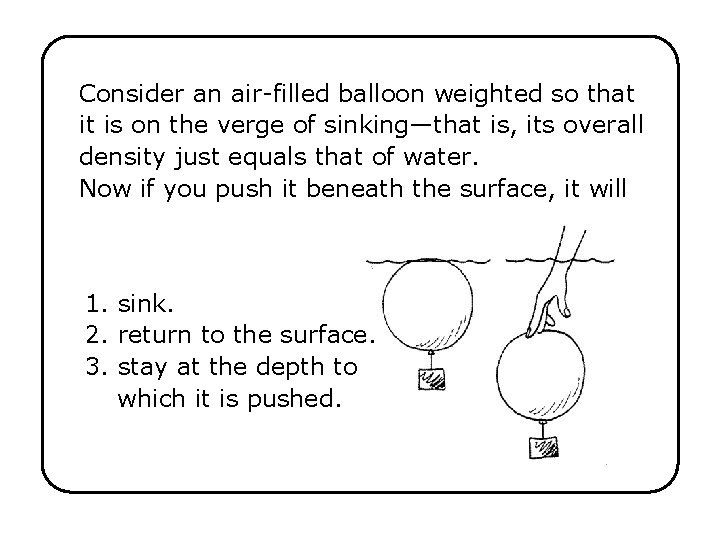 Consider an air-filled balloon weighted so that it is on the verge of sinking—that is, its overall density just equals that of water.

Now if you push it beneath the surface, it will

1. sink.
2. return to the surface.
3. stay at the depth to which it is pushed.